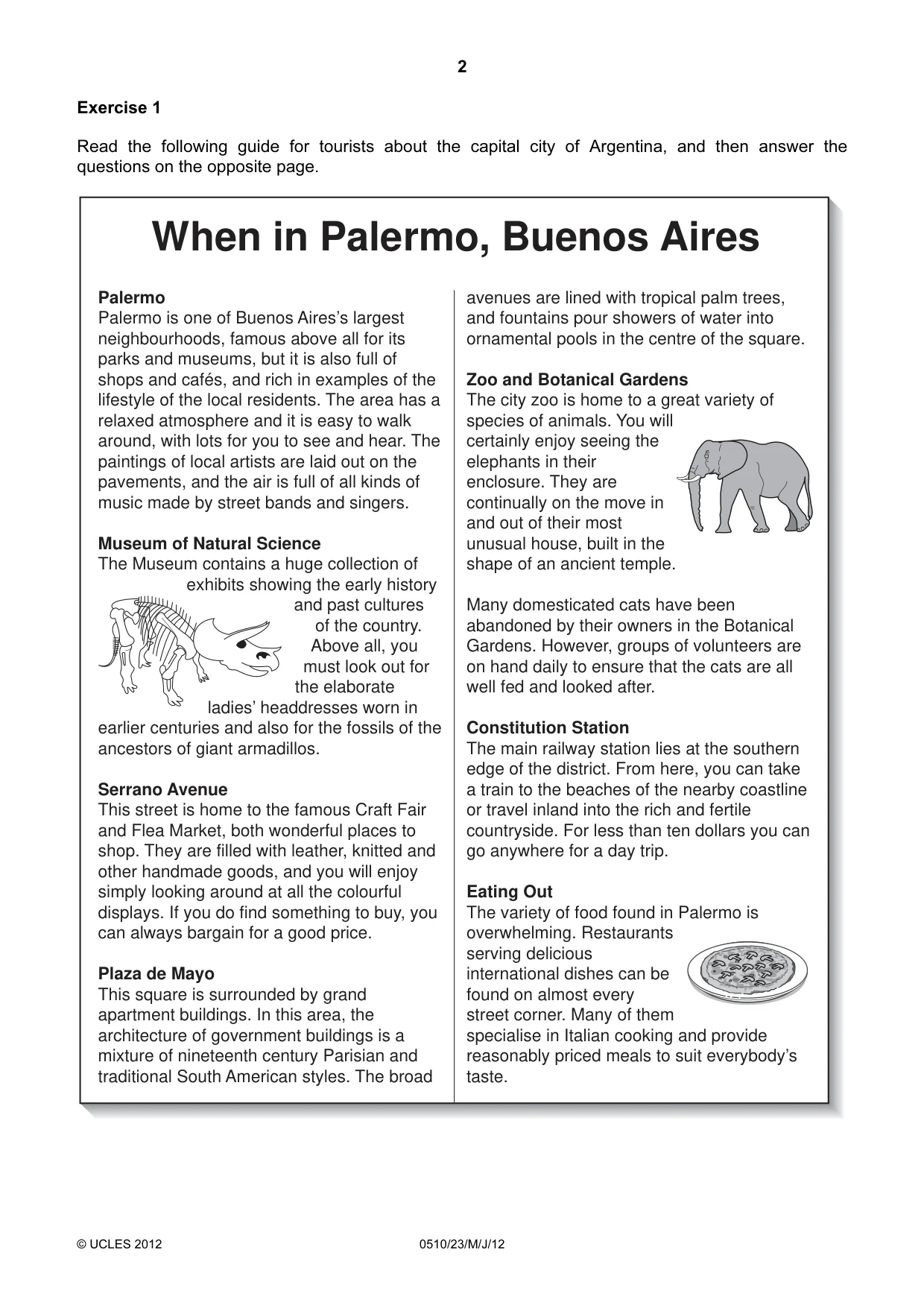 2

Exercise 1

Read the following guide for tourists about the capital city of Argentina, and then answer the questions on the opposite page.

When in Palermo, Buenos Aires

Palermo
Palermo is one of Buenos Aires's largest neighbourhoods, famous above all for its parks and museums, but it is also full of shops and cafés, and rich in examples of the lifestyle of the local residents. The area has a relaxed atmosphere and it is easy to walk around, with lots for you to see and hear. The paintings of local artists are laid out on the pavements, and the air is full of all kinds of music made by street bands and singers.

Museum of Natural Science
The Museum contains a huge collection of exhibits showing the early history and past cultures of the country. Above all, you must look out for the elaborate ladies' headdresses worn in earlier centuries and also for the fossils of the ancestors of giant armadillos.

Serrano Avenue
This street is home to the famous Craft Fair and Flea Market, both wonderful places to shop. They are filled with leather, knitted and other handmade goods, and you will enjoy simply looking around at all the colourful displays. If you do find something to buy, you can always bargain for a good price.

Plaza de Mayo
This square is surrounded by grand apartment buildings. In this area, the architecture of government buildings is a mixture of nineteenth century Parisian and traditional South American styles. The broad avenues are lined with tropical palm trees, and fountains pour showers of water into ornamental pools in the centre of the square.

Zoo and Botanical Gardens
The city zoo is home to a great variety of species of animals. You will certainly enjoy seeing the elephants in their enclosure. They are continually on the move in and out of their most unusual house, built in the shape of an ancient temple.

Many domesticated cats have been abandoned by their owners in the Botanical Gardens. However, groups of volunteers are on hand daily to ensure that the cats are all well fed and looked after.

Constitution Station
The main railway station lies at the southern edge of the district. From here, you can take a train to the beaches of the nearby coastline or travel inland into the rich and fertile countryside. For less than ten dollars you can go anywhere for a day trip.

Eating Out
The variety of food found in Palermo is overwhelming. Restaurants serving delicious international dishes can be found on almost every street corner. Many of them specialise in Italian cooking and provide reasonably priced meals to suit everybody's taste.

© UCLES 2012 0510/23/M/J/12